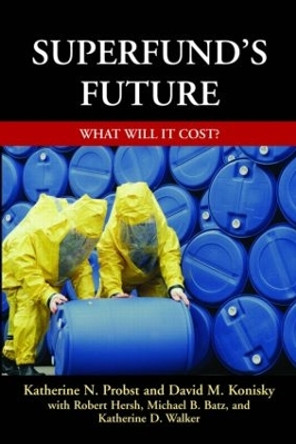 SUPERFUND'S FUTURE

WHAT WILL IT COST?

Katherine N. Probst and David M. Konisky
with Robert Hersh, Michael B. Batz, and Katherine D. Walker